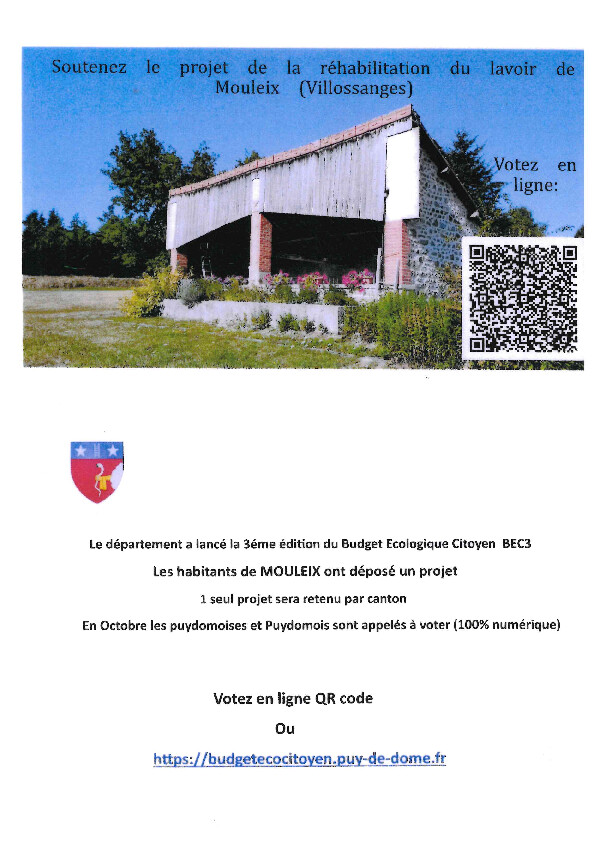 Soutenez le projet de la réhabilitation du lavoir de Mouleix (Villossanges)

Votez en ligne:

Le département a lancé la 3éme édition du Budget Ecologique Citoyen BEC3

Les habitants de MOULEIX ont déposé un projet

1 seul projet sera retenu par canton

En Octobre les puydomoises et Puydomois sont appelés à voter (100% numérique)

Votez en ligne QR code

Ou

https://budgetecocitoyen.puy-de-dome.fr